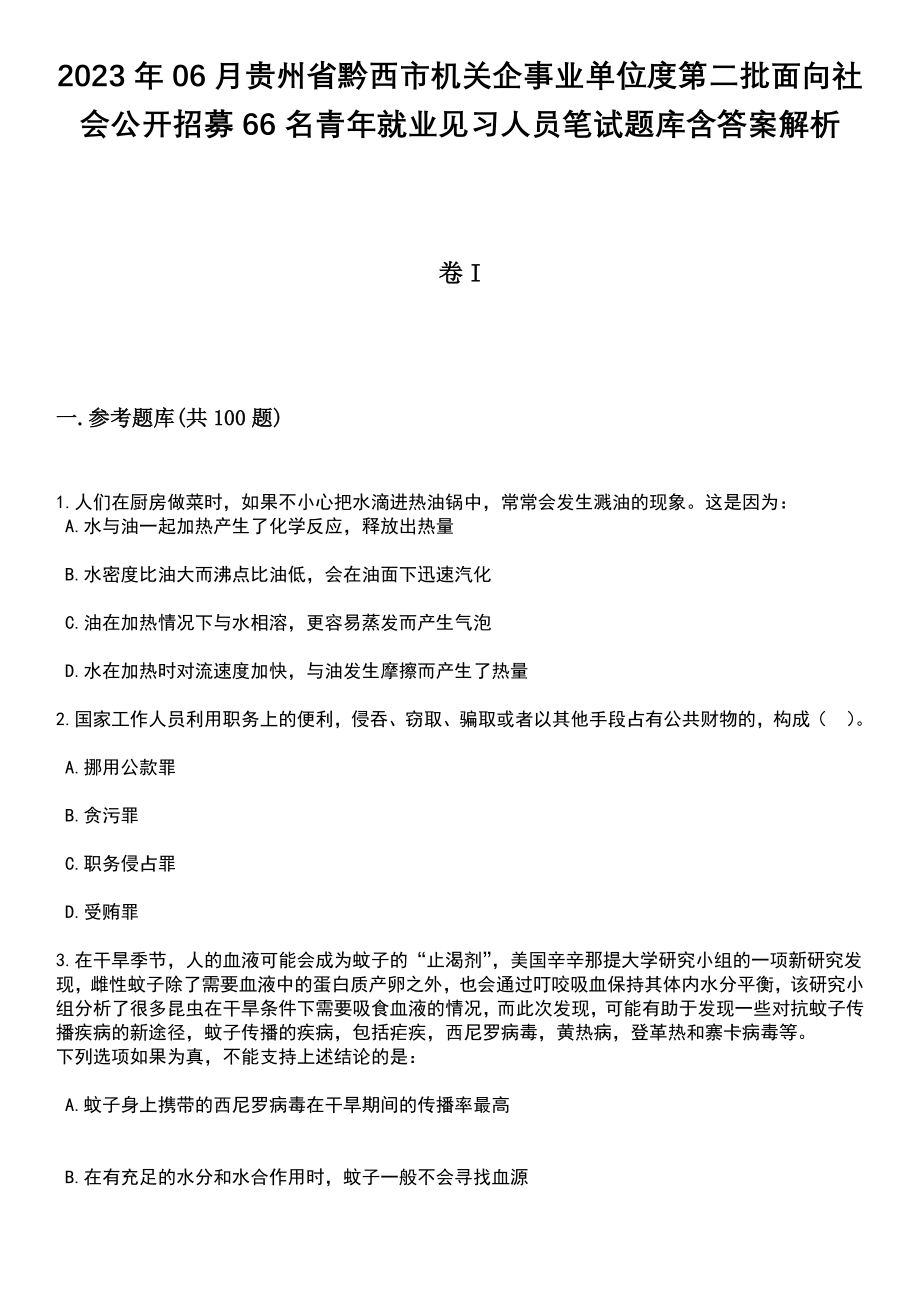 2023 年 06 月贵州省黔西市机关企事业单位度第二批面向社会公开招募 66 名青年就业见习人员笔试题库含答案解析

卷 I

一. 参考题库(共 100 题)

1. 人们在厨房做菜时，如果不小心把水滴进热油锅中，常常会发生溅油的现象。这是因为：
A. 水与油一起加热产生了化学反应，释放出热量

B. 水密度比油大而沸点比油低，会在油面下迅速汽化

C. 油在加热情况下与水相溶，更容易蒸发而产生气泡

D. 水在加热时对流速度加快，与油发生摩擦而产生了热量

2. 国家工作人员利用职务上的便利，侵吞、窃取、骗取或者以其他手段占有公共财物的，构成（ ）。

A. 挪用公款罪

B. 贪污罪

C. 职务侵占罪

D. 受贿罪

3. 在干旱季节，人的血液可能会成为蚊子的“止渴剂”，美国辛辛那提大学研究小组的一项新研究发现，雌性蚊子除了需要血液中的蛋白质产卵之外，也会通过叮咬吸血保持其体内水分平衡，该研究小组分析了很多昆虫在干旱条件下需要吸食血液的情况，而此次发现，可能有助于发现一些对抗蚊子传播疾病的新途径，蚊子传播的疾病，包括疟疾，西尼罗病毒，黄热病，登革热和寨卡病毒等。
下列选项如果为真，不能支持上述结论的是：

A. 蚊子身上携带的西尼罗病毒在干旱期间的传播率最高

B. 在有充足的水分和水合作用时，蚊子一般不会寻找血源